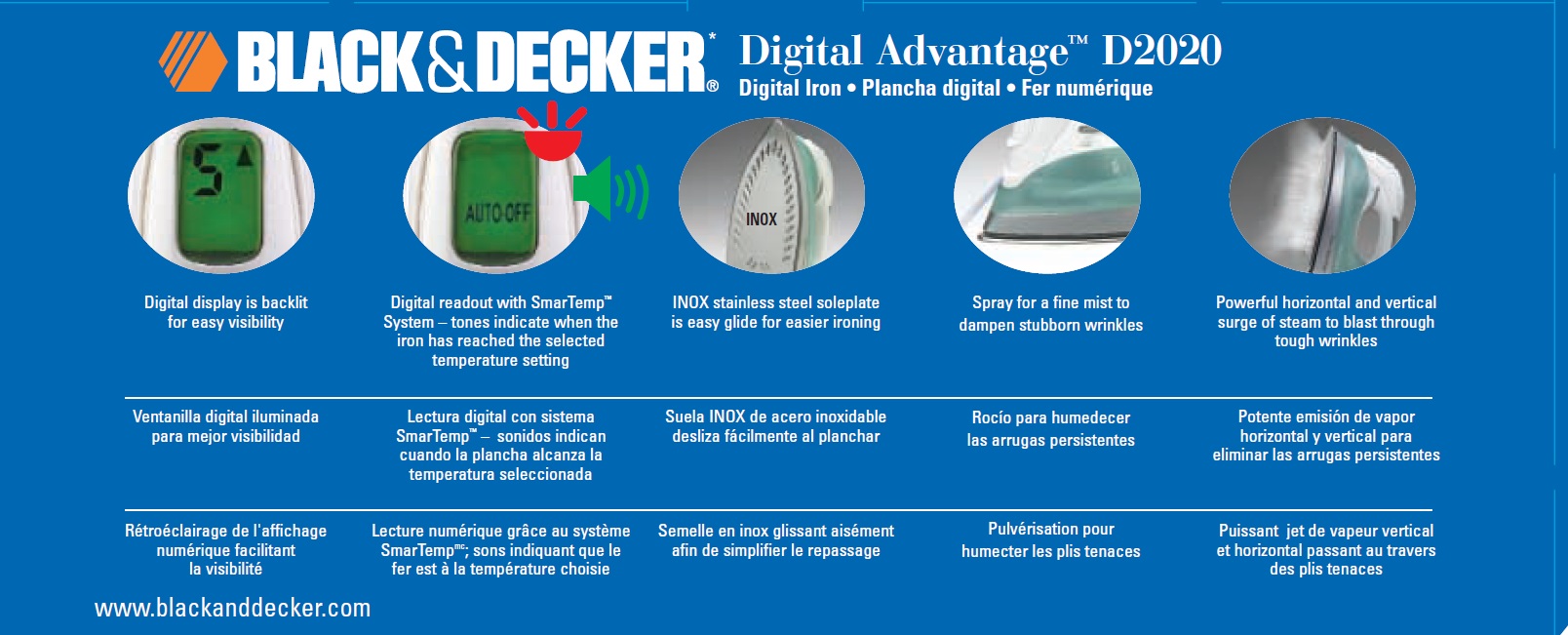 BLACK&DECKER®

Digital Advantage™ D2020

Digital Iron • Plancha digital • Fer numérique

5

AUTO OFF

INOX

Digital display is backlit for easy visibility

Digital readout with SmarTemp™ System – tones indicate when the iron has reached the selected temperature setting

INOX stainless steel soleplate is easy glide for easier ironing

Spray for a fine mist to dampen stubborn wrinkles

Powerful horizontal and vertical surge of steam to blast through tough wrinkles

Ventanilla digital iluminada para mejor visibilidad

Lectura digital con sistema SmarTemp™ – sonidos indican cuando la plancha alcanza la temperatura seleccionada

Suela INOX de acero inoxidable desliza fácilmente al planchar

Rocío para humedecer las arrugas persistentes

Potente emisión de vapor horizontal y vertical para eliminar las arrugas persistentes

Rétroéclairage de l'affichage numérique facilitant la visibilité

Lecture numérique grâce au système SmarTemp$^{mc}$; sons indiquant que le fer est à la température choisie

Semelle en inox glissant aisément afin de simplifier le repassage

Pulvérisation pour humecter les plis tenaces

Puissant jet de vapeur vertical et horizontal passant au travers des plis tenaces

www.blackanddecker.com